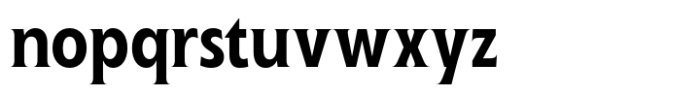 nopqrstuvwxyz